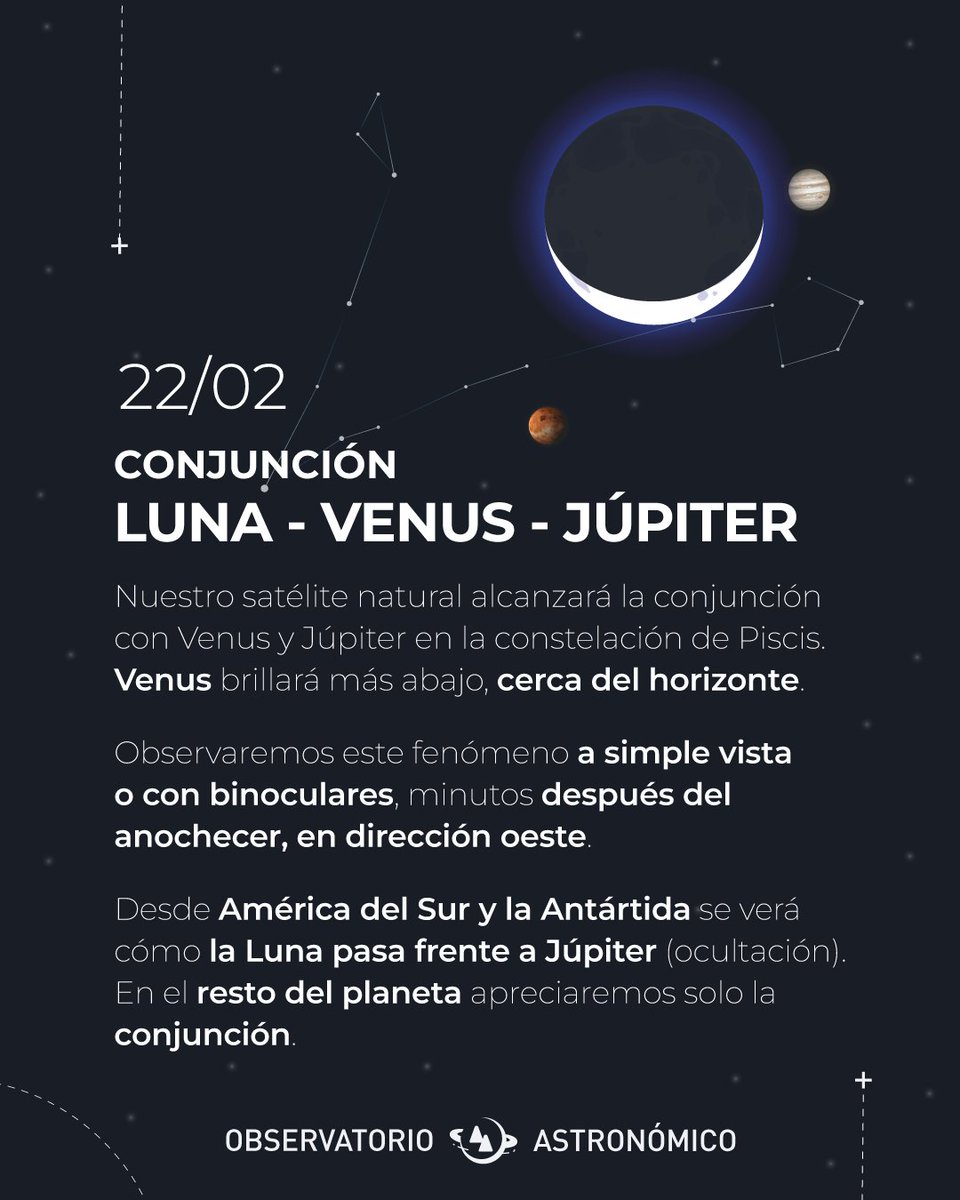 22/02

CONJUNCIÓN
LUNA - VENUS - JÚPITER

Nuestro satélite natural alcanzará la conjunción con Venus y Júpiter en la constelación de Piscis. Venus brillará más abajo, cerca del horizonte.

Observaremos este fenómeno a simple vista o con binoculares, minutos después del anochecer, en dirección oeste.

Desde América del Sur y la Antártida se verá cómo la Luna pasa frente a Júpiter (ocultación). En el resto del planeta apreciaremos solo la conjunción.

OBSERVATORIO ASTRONÓMICO